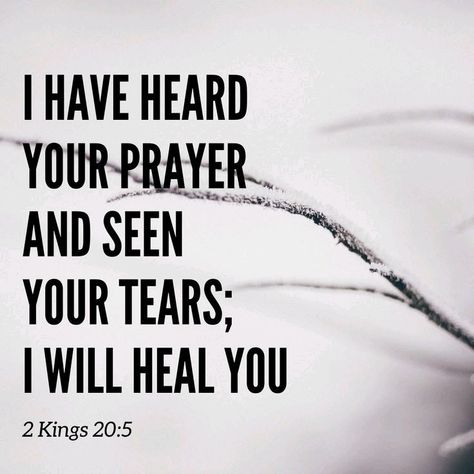 I HAVE HEARD YOUR PRAYER AND SEEN YOUR TEARS; I WILL HEAL YOU

2 Kings 20:5